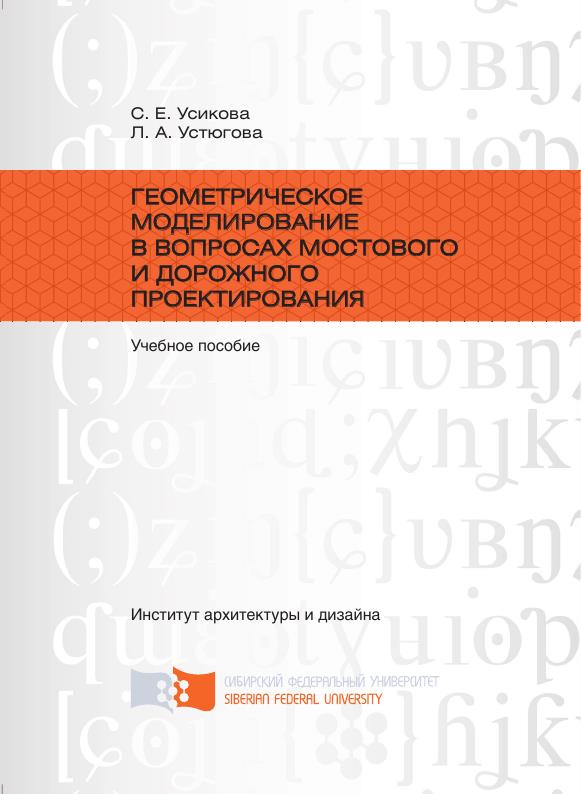 С. Е. Усикова
Л. А. Устюгова

ГЕОМЕТРИЧЕСКОЕ
МОДЕЛИРОВАНИЕ
В ВОПРОСАХ МОСТОВОГО
И ДОРОЖНОГО
ПРОЕКТИРОВАНИЯ

Учебное пособие

Институт архитектуры и дизайна

СИБИРСКИЙ ФЕДЕРАЛЬНЫЙ УНИВЕРСИТЕТ
SIBERIAN FEDERAL UNIVERSITY